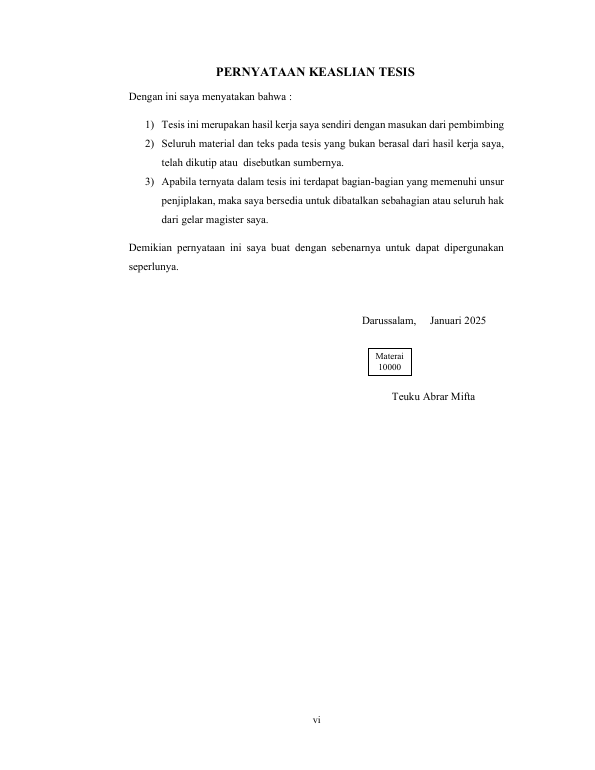 PERNYATAAN KEASLIAN TESIS

Dengan ini saya menyatakan bahwa :

1) Tesis ini merupakan hasil kerja saya sendiri dengan masukan dari pembimbing
2) Seluruh material dan teks pada tesis yang bukan berasal dari hasil kerja saya, telah dikutip atau disebutkan sumbernya.
3) Apabila ternyata dalam tesis ini terdapat bagian-bagian yang memenuhi unsur penjiplakan, maka saya bersedia untuk dibatalkan sebahagian atau seluruh hak dari gelar magister saya.

Demikian pernyataan ini saya buat dengan sebenarnya untuk dapat dipergunakan seperlunya.

Darussalam, Januari 2025

Materai
10000

Teuku Abrar Mifta

vi